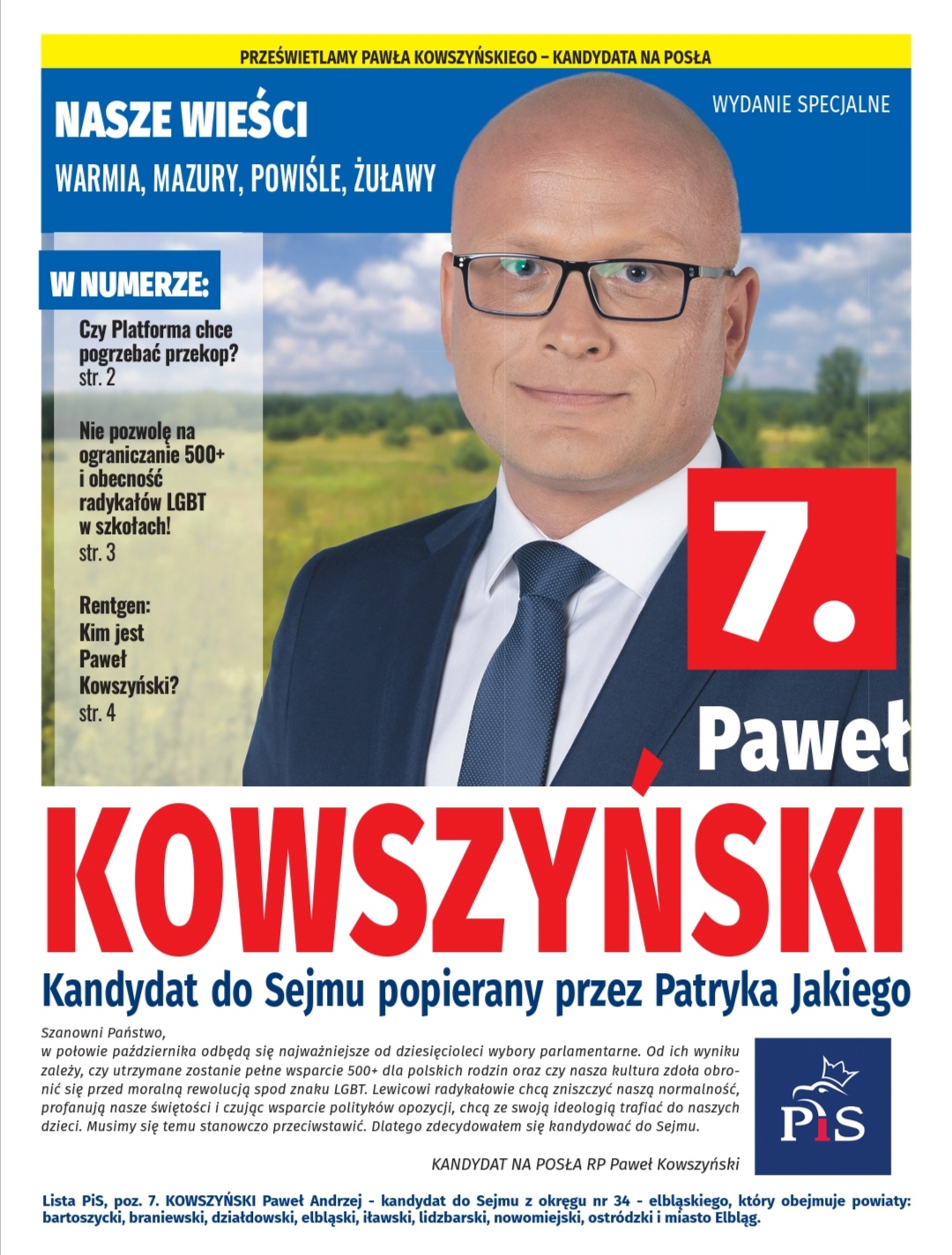 PRZEŚWIETLAMY PAWŁA KOWSZYŃSKIEGO – KANDYDATA NA POSŁA

NASZE WIEŚCI

WARMIA, MAZURY, POWIŚLE, ŻUŁAWY

WYDANIE SPECJALNE

W NUMERZE:

Czy Platforma chce pogrzebać przekop?
str. 2

Nie pozwolę na ograniczanie 500+ i obecność radykałów LGBT w szkołach!
str. 3

Rentgen: Kim jest Paweł Kowszyński?
str. 4

7.

Paweł

KOWSZYŃSKI

Kandydat do Sejmu popierany przez Patryka Jakiego

Szanowni Państwo,
w połowie października odbędą się najważniejsze od dziesięcioleci wybory parlamentarne. Od ich wyniku zależy, czy utrzymane zostanie pełne wsparcie 500+ dla polskich rodzin oraz czy nasza kultura zdoła obronić się przed moralną rewolucją spod znaku LGBT. Lewicowi radykałowie chcą zniszczyć naszą normalność, profanują nasze świętości i czując wsparcie polityków opozycji, chcą ze swoją ideologią trafiać do naszych dzieci. Musimy się temu stanowczo przeciwstawić. Dlatego zdecydowałem się kandydować do Sejmu.

KANDYDAT NA POSŁA RP Paweł Kowszyński

PiS

Lista PiS, poz. 7. KOWSZYŃSKI Paweł Andrzej - kandydat do Sejmu z okręgu nr 34 - elbląskiego, który obejmuje powiaty: bartoszycki, braniewski, działdowski, elbląski, iławski, lidzbarski, nowomiejski, ostródzki i miasto Elbląg.